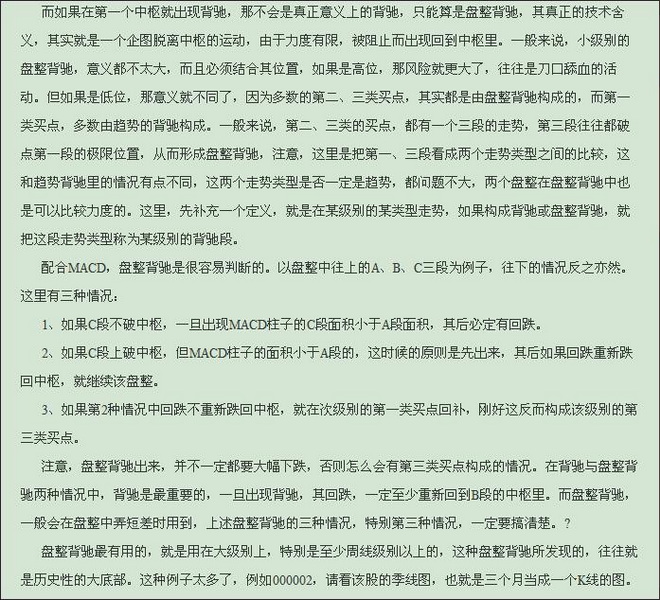 而如果在第一个中枢就出现背驰，那不会是真正意义上的背驰，只能算是盘整背驰，其真正的技术含义，其实就是一个企图脱离中枢的运动，由于力度有限，被阻止而出现回到中枢里。一般来说，小级别的盘整背驰，意义都不太大，而且必须结合其位置，如果是高位，那风险就更大了，往往是刀口舔血的活动。但如果是低位，那意义就不同了，因为多数的第二、三类买点，其实都是由盘整背驰构成的，而第一类买点，多数由趋势的背驰构成。一般来说，第二、三类的买点，都有一个三段的走势，第三段往往都破点第一段的极限位置，从而形成盘整背驰，注意，这里是把第一、三段看成两个走势类型之间的比较，这和趋势背驰里的情况有点不同，这两个走势类型是否一定是趋势，都问题不大，两个盘整在盘整背驰中也是可以比较力度的。这里，先补充一个定义，就是在某级别的某类型走势，如果构成背驰或盘整背驰，就把这段走势类型称为某级别的背驰段。

配合MACD，盘整背驰是很容易判断的。以盘整中往上的A、B、C三段为例子，往下的情况反之亦然。这里有三种情况：

1、如果C段不破中枢，一旦出现MACD柱子的C段面积小于A段面积，其后必定有回跌。

2、如果C段上破中枢，但MACD柱子的面积小于A段的，这时候的原则是先出来，其后如果回跌重新跌回中枢，就继续该盘整。

3、如果第2种情况中回跌不重新跌回中枢，就在次级别的第一类买点回补，刚好这反而构成该级别的第三类买点。

注意，盘整背驰出来，并不一定都要大幅下跌，否则怎么会有第三类买点构成的情况。在背驰与盘整背驰两种情况中，背驰是最重要的，一旦出现背驰，其回跌，一定至少重新回到B段的中枢里。而盘整背驰，一般会在盘整中弄短差时用到，上述盘整背驰的三种情况，特别第三种情况，一定要搞清楚。？

盘整背驰最有用的，就是用在大级别上，特别是至少周线级别以上的，这种盘整背驰所发现的，往往就是历史性的大底部。这种例子太多了，例如000002，请看该股的季线图，也就是三个月当成一个K线的图。